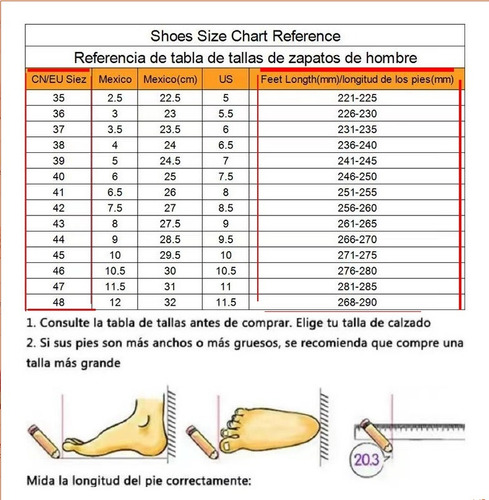 Shoes Size Chart Reference

Referencia de tabla de tallas de zapatos de hombre

| CN/EU Siez | Mexico | Mexico(cm) | US | Feet Length(mm)/longitud de los pies(mm) |
|---|---|---|---|---|
| 35 | 2.5 | 22.5 | 5 | 221-225 |
| 36 | 3 | 23 | 5.5 | 226-230 |
| 37 | 3.5 | 23.5 | 6 | 231-235 |
| 38 | 4 | 24 | 6.5 | 236-240 |
| 39 | 5 | 24.5 | 7 | 241-245 |
| 40 | 6 | 25 | 7.5 | 246-250 |
| 41 | 6.5 | 26 | 8 | 251-255 |
| 42 | 7.5 | 27 | 8.5 | 256-260 |
| 43 | 8 | 27.5 | 9 | 261-265 |
| 44 | 9 | 28.5 | 9.5 | 266-270 |
| 45 | 10 | 29.5 | 10 | 271-275 |
| 46 | 10.5 | 30 | 10.5 | 276-280 |
| 47 | 11.5 | 31 | 11 | 281-285 |
| 48 | 12 | 32 | 11.5 | 268-290 |

1. Consulte la tabla de tallas antes de comprar. Elige tu talla de calzado

2. Si sus pies son más anchos o más gruesos, se recomienda que compre una talla más grande

20.3

Mida la longitud del pie correctamente: